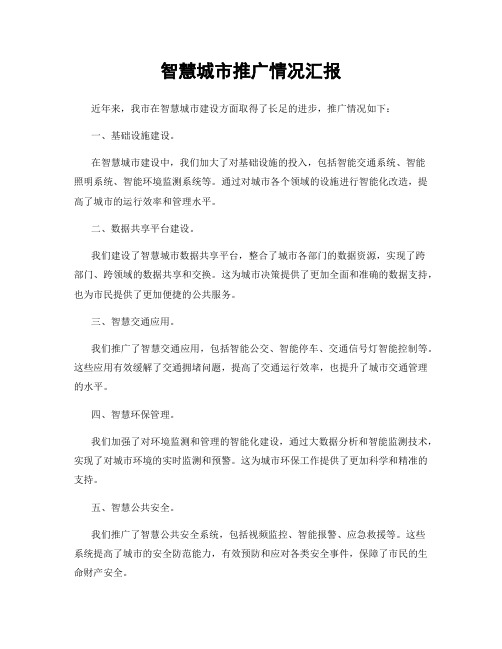 智慧城市推广情况汇报

近年来，我市在智慧城市建设方面取得了长足的进步，推广情况如下：

一、基础设施建设。

在智慧城市建设中，我们加大了对基础设施的投入，包括智能交通系统、智能照明系统、智能环境监测系统等。通过对城市各个领域的设施进行智能化改造，提高了城市的运行效率和管理水平。

二、数据共享平台建设。

我们建设了智慧城市数据共享平台，整合了城市各部门的数据资源，实现了跨部门、跨领域的数据共享和交换。这为城市决策提供了更加全面和准确的数据支持，也为市民提供了更加便捷的公共服务。

三、智慧交通应用。

我们推广了智慧交通应用，包括智能公交、智能停车、交通信号灯智能控制等。这些应用有效缓解了交通拥堵问题，提高了交通运行效率，也提升了城市交通管理的水平。

四、智慧环保管理。

我们加强了对环境监测和管理的智能化建设，通过大数据分析和智能监测技术，实现了对城市环境的实时监测和预警。这为城市环保工作提供了更加科学和精准的支持。

五、智慧公共安全。

我们推广了智慧公共安全系统，包括视频监控、智能报警、应急救援等。这些系统提高了城市的安全防范能力，有效预防和应对各类安全事件，保障了市民的生命财产安全。